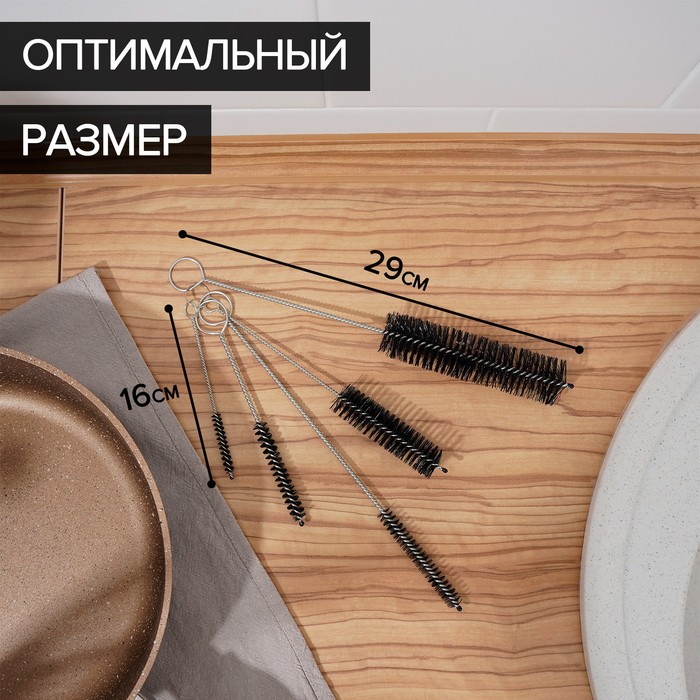 ОПТИМАЛЬНЫЙ
РАЗМЕР

29см

16см